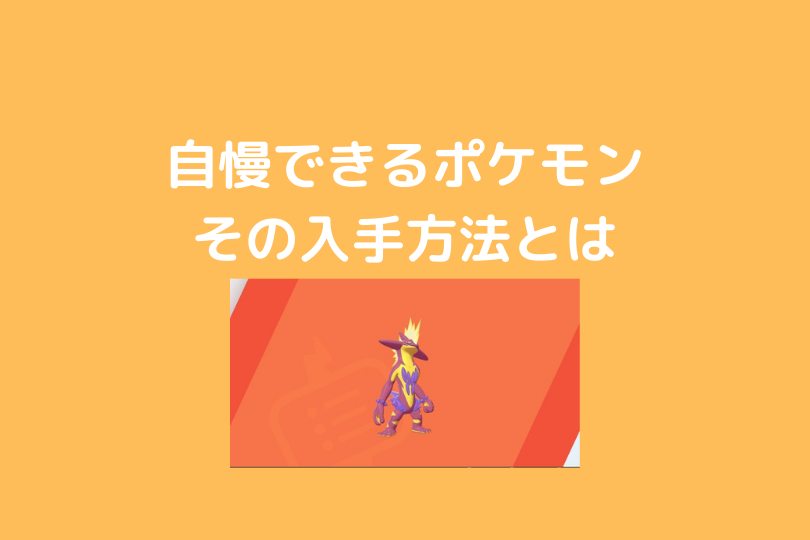 自慢できるポケモン
その入手方法とは